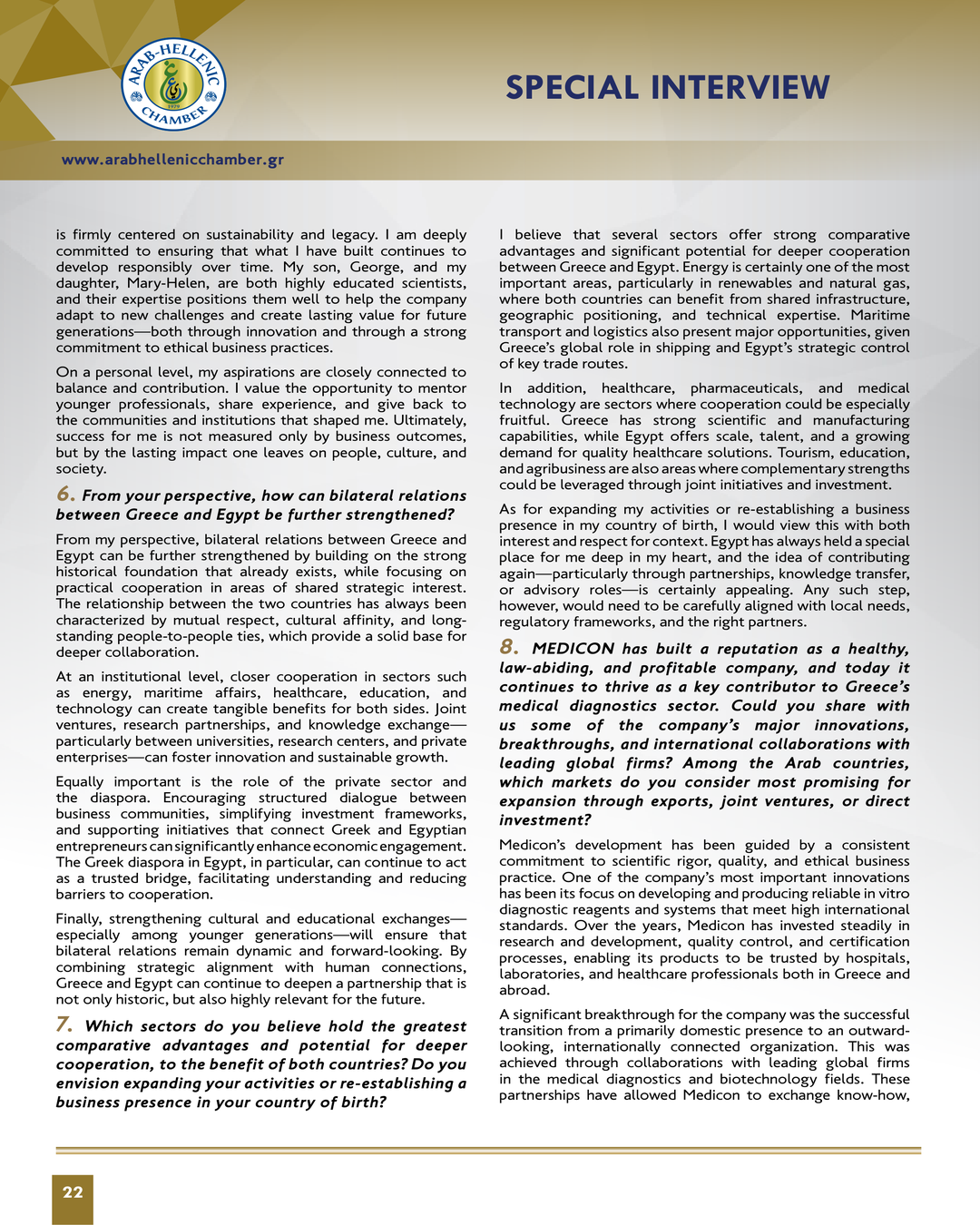 ARAB-HELLENIC CHAMBER 1979

SPECIAL INTERVIEW

www.arabhellenicchamber.gr

is firmly centered on sustainability and legacy. I am deeply committed to ensuring that what I have built continues to develop responsibly over time. My son, George, and my daughter, Mary-Helen, are both highly educated scientists, and their expertise positions them well to help the company adapt to new challenges and create lasting value for future generations—both through innovation and through a strong commitment to ethical business practices.

On a personal level, my aspirations are closely connected to balance and contribution. I value the opportunity to mentor younger professionals, share experience, and give back to the communities and institutions that shaped me. Ultimately, success for me is not measured only by business outcomes, but by the lasting impact one leaves on people, culture, and society.

6. From your perspective, how can bilateral relations between Greece and Egypt be further strengthened?

From my perspective, bilateral relations between Greece and Egypt can be further strengthened by building on the strong historical foundation that already exists, while focusing on practical cooperation in areas of shared strategic interest. The relationship between the two countries has always been characterized by mutual respect, cultural affinity, and long-standing people-to-people ties, which provide a solid base for deeper collaboration.

At an institutional level, closer cooperation in sectors such as energy, maritime affairs, healthcare, education, and technology can create tangible benefits for both sides. Joint ventures, research partnerships, and knowledge exchange—particularly between universities, research centers, and private enterprises—can foster innovation and sustainable growth.

Equally important is the role of the private sector and the diaspora. Encouraging structured dialogue between business communities, simplifying investment frameworks, and supporting initiatives that connect Greek and Egyptian entrepreneurs can significantly enhance economic engagement. The Greek diaspora in Egypt, in particular, can continue to act as a trusted bridge, facilitating understanding and reducing barriers to cooperation.

Finally, strengthening cultural and educational exchanges—especially among younger generations—will ensure that bilateral relations remain dynamic and forward-looking. By combining strategic alignment with human connections, Greece and Egypt can continue to deepen a partnership that is not only historic, but also highly relevant for the future.

7. Which sectors do you believe hold the greatest comparative advantages and potential for deeper cooperation, to the benefit of both countries? Do you envision expanding your activities or re-establishing a business presence in your country of birth?

I believe that several sectors offer strong comparative advantages and significant potential for deeper cooperation between Greece and Egypt. Energy is certainly one of the most important areas, particularly in renewables and natural gas, where both countries can benefit from shared infrastructure, geographic positioning, and technical expertise. Maritime transport and logistics also present major opportunities, given Greece's global role in shipping and Egypt's strategic control of key trade routes.

In addition, healthcare, pharmaceuticals, and medical technology are sectors where cooperation could be especially fruitful. Greece has strong scientific and manufacturing capabilities, while Egypt offers scale, talent, and a growing demand for quality healthcare solutions. Tourism, education, and agribusiness are also areas where complementary strengths could be leveraged through joint initiatives and investment.

As for expanding my activities or re-establishing a business presence in my country of birth, I would view this with both interest and respect for context. Egypt has always held a special place for me deep in my heart, and the idea of contributing again—particularly through partnerships, knowledge transfer, or advisory roles—is certainly appealing. Any such step, however, would need to be carefully aligned with local needs, regulatory frameworks, and the right partners.

8. MEDICON has built a reputation as a healthy, law-abiding, and profitable company, and today it continues to thrive as a key contributor to Greece's medical diagnostics sector. Could you share with us some of the company's major innovations, breakthroughs, and international collaborations with leading global firms? Among the Arab countries, which markets do you consider most promising for expansion through exports, joint ventures, or direct investment?

Medicon's development has been guided by a consistent commitment to scientific rigor, quality, and ethical business practice. One of the company's most important innovations has been its focus on developing and producing reliable in vitro diagnostic reagents and systems that meet high international standards. Over the years, Medicon has invested steadily in research and development, quality control, and certification processes, enabling its products to be trusted by hospitals, laboratories, and healthcare professionals both in Greece and abroad.

A significant breakthrough for the company was the successful transition from a primarily domestic presence to an outward-looking, internationally connected organization. This was achieved through collaborations with leading global firms in the medical diagnostics and biotechnology fields. These partnerships have allowed Medicon to exchange know-how,

22